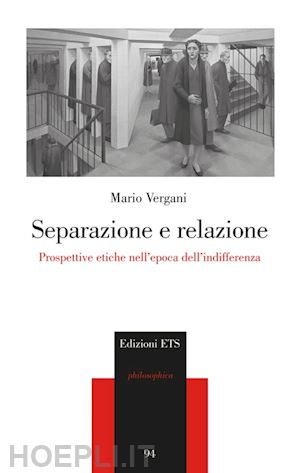 Mario Vergani

Separazione e relazione

Prospettive etiche nell'epoca dell'indifferenza

Edizioni ETS

philosophica

94

HOEPLI.IT